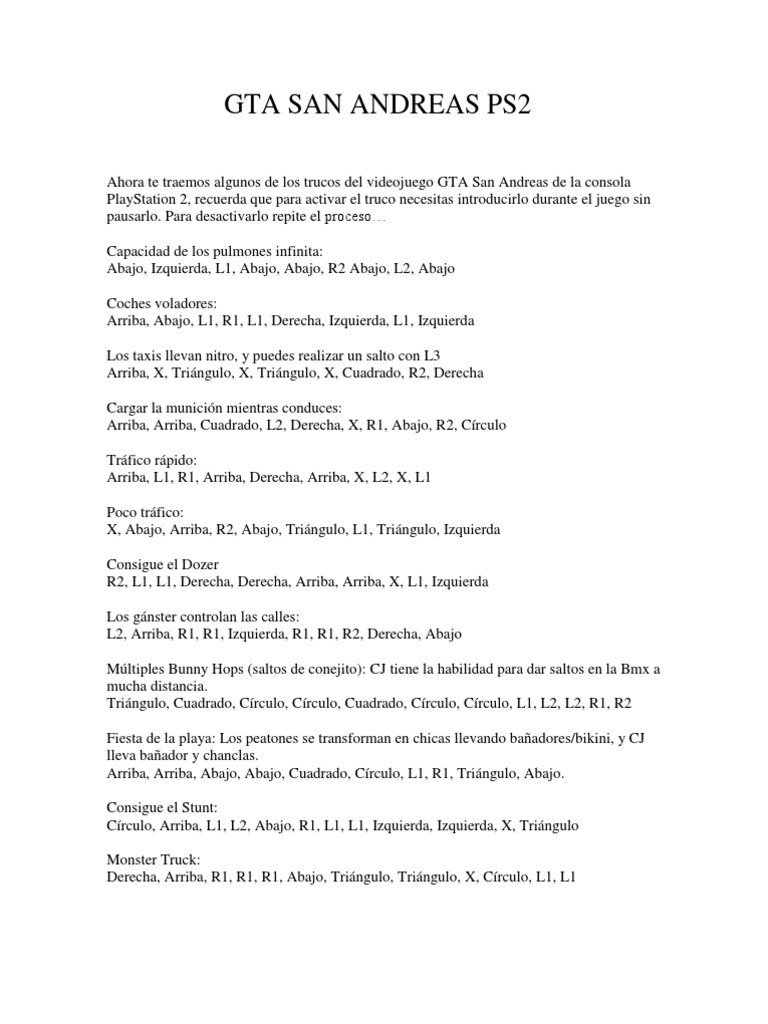 GTA SAN ANDREAS PS2

Ahora te traemos algunos de los trucos del videojuego GTA San Andreas de la consola PlayStation 2, recuerda que para activar el truco necesitas introducirlo durante el juego sin pausarlo. Para desactivarlo repite el proceso…

Capacidad de los pulmones infinita:
Abajo, Izquierda, L1, Abajo, Abajo, R2 Abajo, L2, Abajo

Coches voladores:
Arriba, Abajo, L1, R1, L1, Derecha, Izquierda, L1, Izquierda

Los taxis llevan nitro, y puedes realizar un salto con L3
Arriba, X, Triángulo, X, Triángulo, X, Cuadrado, R2, Derecha

Cargar la munición mientras conduces:
Arriba, Arriba, Cuadrado, L2, Derecha, X, R1, Abajo, R2, Círculo

Tráfico rápido:
Arriba, L1, R1, Arriba, Derecha, Arriba, X, L2, X, L1

Poco tráfico:
X, Abajo, Arriba, R2, Abajo, Triángulo, L1, Triángulo, Izquierda

Consigue el Dozer
R2, L1, L1, Derecha, Derecha, Arriba, Arriba, X, L1, Izquierda

Los gánster controlan las calles:
L2, Arriba, R1, R1, Izquierda, R1, R1, R2, Derecha, Abajo

Múltiples Bunny Hops (saltos de conejito): CJ tiene la habilidad para dar saltos en la Bmx a mucha distancia.
Triángulo, Cuadrado, Círculo, Círculo, Cuadrado, Círculo, Círculo, L1, L2, L2, R1, R2

Fiesta de la playa: Los peatones se transforman en chicas llevando bañadores/bikini, y CJ lleva bañador y chanclas.
Arriba, Arriba, Abajo, Abajo, Cuadrado, Círculo, L1, R1, Triángulo, Abajo.

Consigue el Stunt:
Círculo, Arriba, L1, L2, Abajo, R1, L1, L1, Izquierda, Izquierda, X, Triángulo

Monster Truck:
Derecha, Arriba, R1, R1, R1, Abajo, Triángulo, Triángulo, X, Círculo, L1, L1